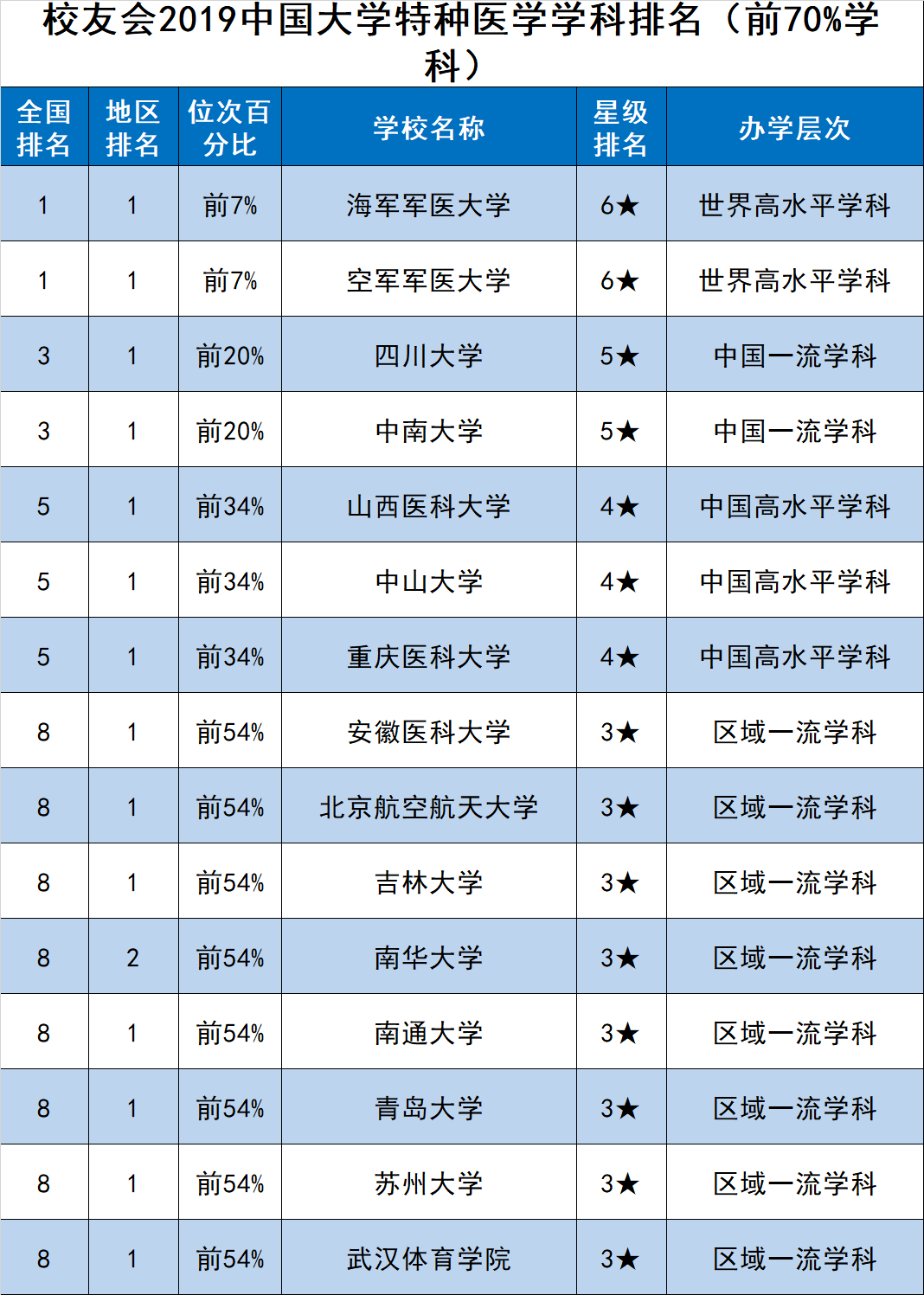 校友会2019中国大学特种医学学科排名（前70%学科）

| 全国排名 | 地区排名 | 位次百分比 | 学校名称 | 星级排名 | 办学层次 |
|---|---|---|---|---|---|
| 1 | 1 | 前7% | 海军军医大学 | 6★ | 世界高水平学科 |
| 1 | 1 | 前7% | 空军军医大学 | 6★ | 世界高水平学科 |
| 3 | 1 | 前20% | 四川大学 | 5★ | 中国一流学科 |
| 3 | 1 | 前20% | 中南大学 | 5★ | 中国一流学科 |
| 5 | 1 | 前34% | 山西医科大学 | 4★ | 中国高水平学科 |
| 5 | 1 | 前34% | 中山大学 | 4★ | 中国高水平学科 |
| 5 | 1 | 前34% | 重庆医科大学 | 4★ | 中国高水平学科 |
| 8 | 1 | 前54% | 安徽医科大学 | 3★ | 区域一流学科 |
| 8 | 1 | 前54% | 北京航空航天大学 | 3★ | 区域一流学科 |
| 8 | 1 | 前54% | 吉林大学 | 3★ | 区域一流学科 |
| 8 | 2 | 前54% | 南华大学 | 3★ | 区域一流学科 |
| 8 | 1 | 前54% | 南通大学 | 3★ | 区域一流学科 |
| 8 | 1 | 前54% | 青岛大学 | 3★ | 区域一流学科 |
| 8 | 1 | 前54% | 苏州大学 | 3★ | 区域一流学科 |
| 8 | 1 | 前54% | 武汉体育学院 | 3★ | 区域一流学科 |